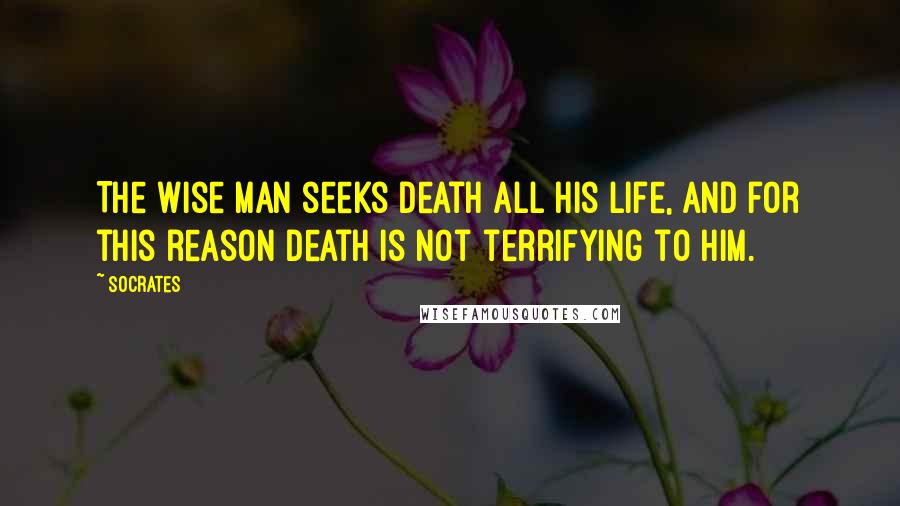 THE WISE MAN SEEKS DEATH ALL HIS LIFE, AND FOR THIS REASON DEATH IS NOT TERRIFYING TO HIM.

~ SOCRATES

WISEFAMOUSQUOTES.COM